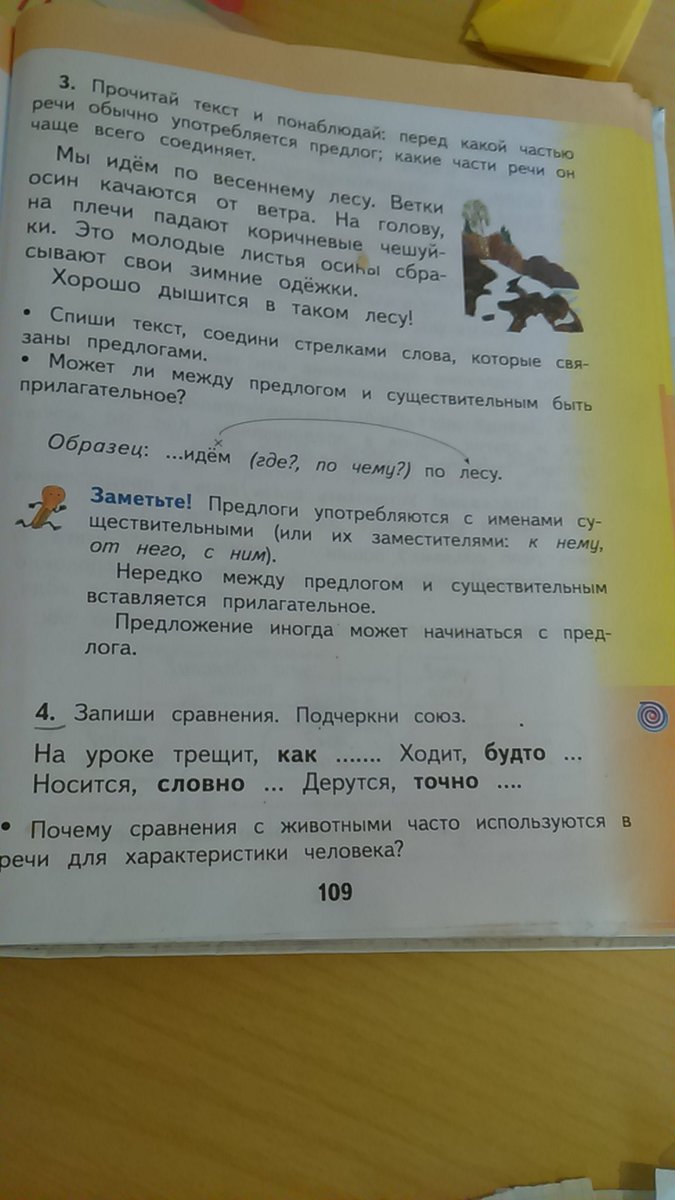 3. Прочитай текст и понаблюдай: перед какой частью речи обычно употребляется предлог; какие части речи он чаще всего соединяет.

Мы идём по весеннему лесу. Ветки осин качаются от ветра. На голову, на плечи падают коричневые чешуйки. Это молодые листья осины сбрасывают свои зимние одёжки. Хорошо дышится в таком лесу!

• Спиши текст, соедини стрелками слова, которые связаны предлогами.
• Может ли между предлогом и существительным быть прилагательное?

Образец: ...идём (где?, по чему?) по лесу.

Заметьте! Предлоги употребляются с именами существительными (или их заместителями: к нему, от него, с ним).

Нередко между предлогом и существительным вставляется прилагательное.

Предложение иногда может начинаться с предлога.

4. Запиши сравнения. Подчеркни союз.

На уроке трещит, как ....... Ходит, будто ...
Носится, словно ... Дерутся, точно ....

• Почему сравнения с животными часто используются в речи для характеристики человека?

109